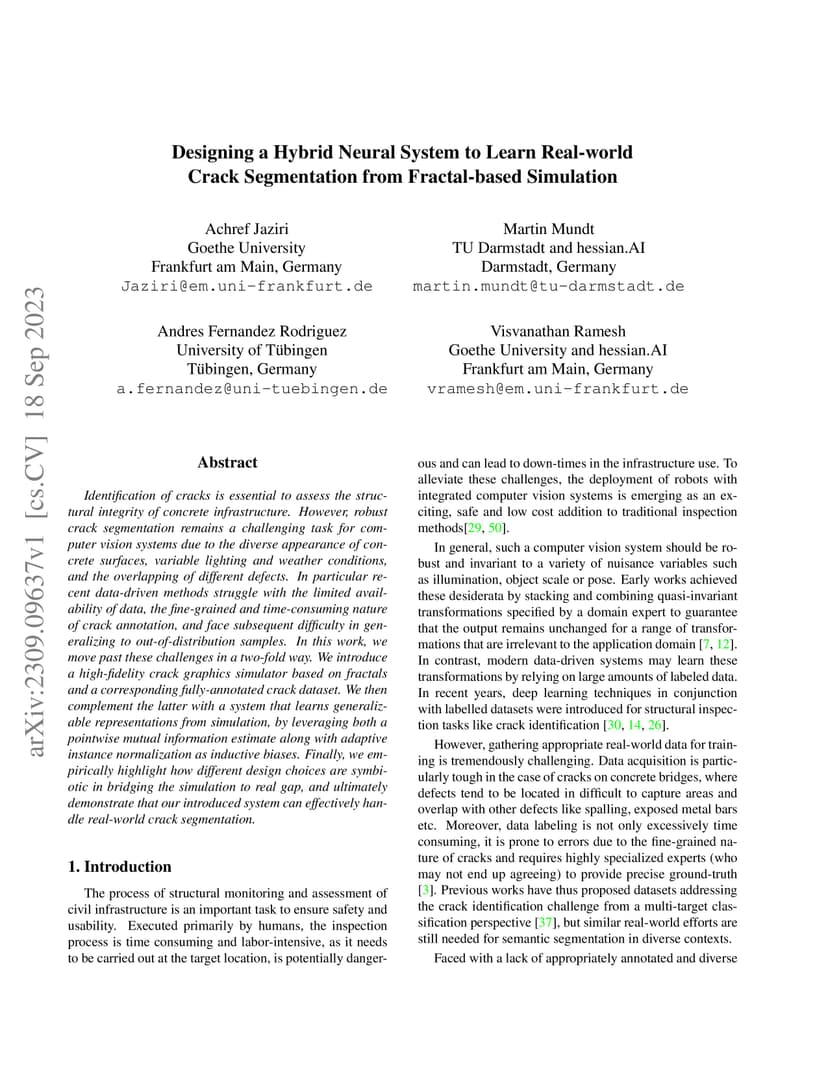 arXiv:2309.09637v1 [cs.CV] 18 Sep 2023

Designing a Hybrid Neural System to Learn Real-world Crack Segmentation from Fractal-based Simulation

Achref Jaziri
Goethe University
Frankfurt am Main, Germany
Jaziri@em.uni-frankfurt.de

Martin Mundt
TU Darmstadt and hessian.AI
Darmstadt, Germany
martin.mundt@tu-darmstadt.de

Andres Fernandez Rodriguez
University of Tübingen
Tübingen, Germany
a.fernandez@uni-tuebingen.de

Visvanathan Ramesh
Goethe University and hessian.AI
Frankfurt am Main, Germany
vramesh@em.uni-frankfurt.de

Abstract

Identification of cracks is essential to assess the structural integrity of concrete infrastructure. However, robust crack segmentation remains a challenging task for computer vision systems due to the diverse appearance of concrete surfaces, variable lighting and weather conditions, and the overlapping of different defects. In particular recent data-driven methods struggle with the limited availability of data, the fine-grained and time-consuming nature of crack annotation, and face subsequent difficulty in generalizing to out-of-distribution samples. In this work, we move past these challenges in a two-fold way. We introduce a high-fidelity crack graphics simulator based on fractals and a corresponding fully-annotated crack dataset. We then complement the latter with a system that learns generalizable representations from simulation, by leveraging both a pointwise mutual information estimate along with adaptive instance normalization as inductive biases. Finally, we empirically highlight how different design choices are symbiotic in bridging the simulation to real gap, and ultimately demonstrate that our introduced system can effectively handle real-world crack segmentation.

1. Introduction

The process of structural monitoring and assessment of civil infrastructure is an important task to ensure safety and usability. Executed primarily by humans, the inspection process is time consuming and labor-intensive, as it needs to be carried out at the target location, is potentially dangerous and can lead to down-times in the infrastructure use. To alleviate these challenges, the deployment of robots with integrated computer vision systems is emerging as an exciting, safe and low cost addition to traditional inspection methods[29, 50].

In general, such a computer vision system should be robust and invariant to a variety of nuisance variables such as illumination, object scale or pose. Early works achieved these desiderata by stacking and combining quasi-invariant transformations specified by a domain expert to guarantee that the output remains unchanged for a range of transformations that are irrelevant to the application domain [7, 12]. In contrast, modern data-driven systems may learn these transformations by relying on large amounts of labeled data. In recent years, deep learning techniques in conjunction with labelled datasets were introduced for structural inspection tasks like crack identification [30, 14, 26].

However, gathering appropriate real-world data for training is tremendously challenging. Data acquisition is particularly tough in the case of cracks on concrete bridges, where defects tend to be located in difficult to capture areas and overlap with other defects like spalling, exposed metal bars etc. Moreover, data labeling is not only excessively time consuming, it is prone to errors due to the fine-grained nature of cracks and requires highly specialized experts (who may not end up agreeing) to provide precise ground-truth [3]. Previous works have thus proposed datasets addressing the crack identification challenge from a multi-target classification perspective [37], but similar real-world efforts are still needed for semantic segmentation in diverse contexts.

Faced with a lack of appropriately annotated and diverse